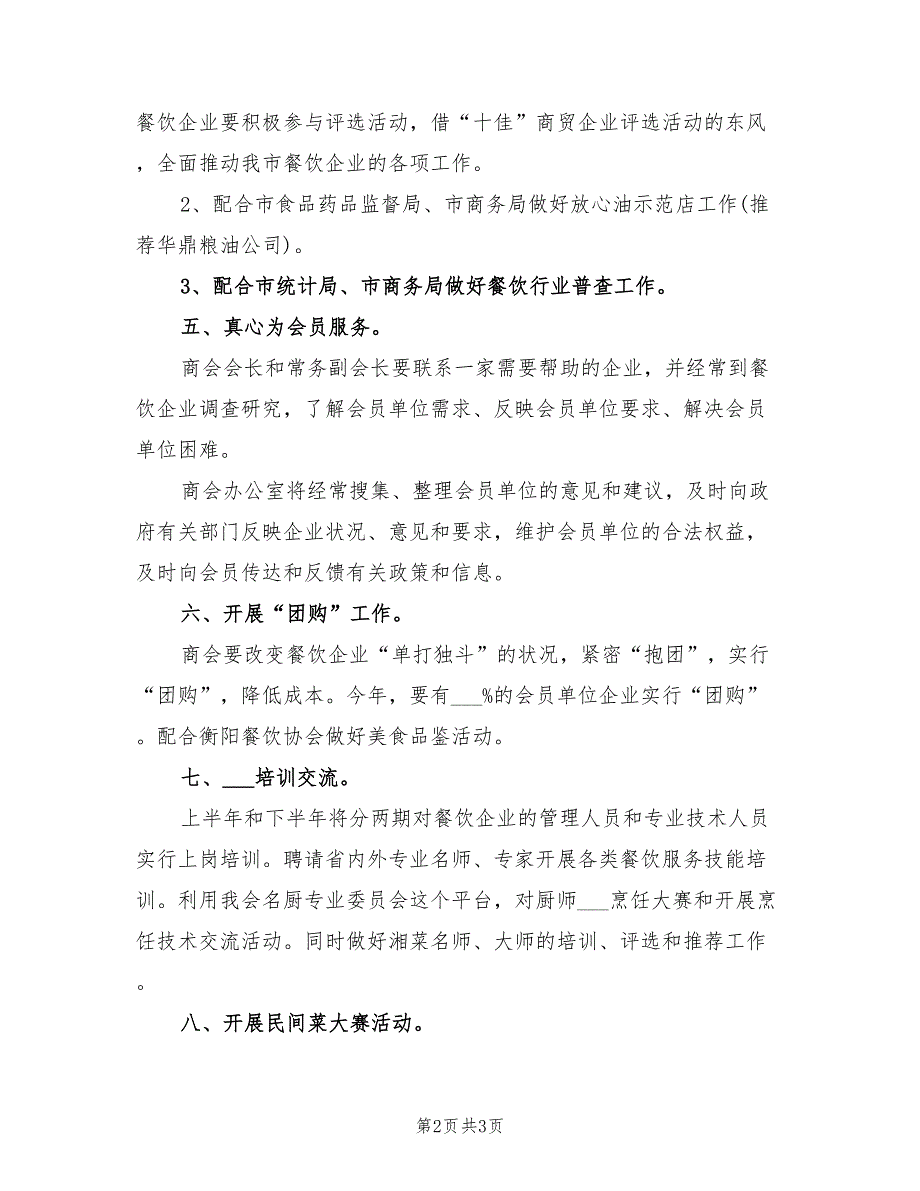 餐饮企业要积极参与评选活动，借“十佳”商贸企业评选活动的东风，全面推动我市餐饮企业的各项工作。

2、配合市食品药品监督局、市商务局做好放心油示范店工作(推荐华鼎粮油公司)。

3、配合市统计局、市商务局做好餐饮行业普查工作。

五、真心为会员服务。

商会会长和常务副会长要联系一家需要帮助的企业，并经常到餐饮企业调查研究，了解会员单位需求、反映会员单位要求、解决会员单位困难。

商会办公室将经常搜集、整理会员单位的意见和建议，及时向政府有关部门反映企业状况、意见和要求，维护会员单位的合法权益，及时向会员传达和反馈有关政策和信息。

六、开展“团购”工作。

商会要改变餐饮企业“单打独斗”的状况，紧密“抱团”，实行“团购”，降低成本。今年，要有___%的会员单位企业实行“团购”。配合衡阳餐饮协会做好美食品鉴活动。

七、___培训交流。

上半年和下半年将分两期对餐饮企业的管理人员和专业技术人员实行上岗培训。聘请省内外专业名师、专家开展各类餐饮服务技能培训。利用我会名厨专业委员会这个平台，对厨师___烹饪大赛和开展烹饪技术交流活动。同时做好湘菜名师、大师的培训、评选和推荐工作。

八、开展民间菜大赛活动。

第2页 共3页